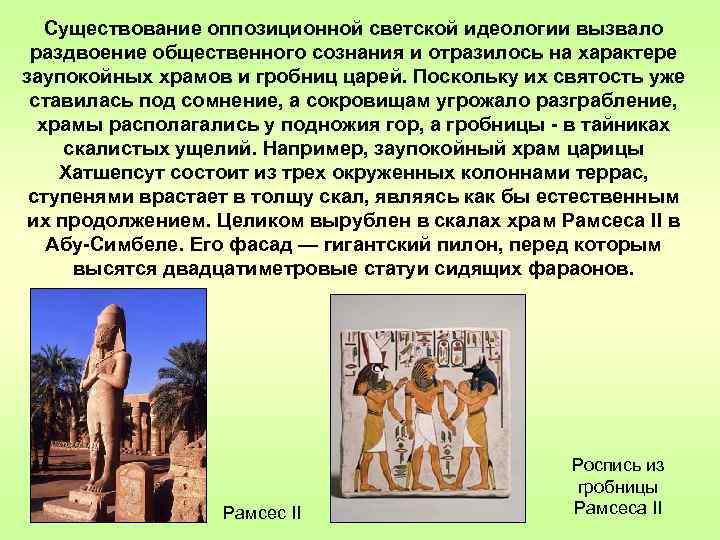 Существование оппозиционной светской идеологии вызвало раздвоение общественного сознания и отразилось на характере заупокойных храмов и гробниц царей. Поскольку их святость уже ставилась под сомнение, а сокровищам угрожало разграбление, храмы располагались у подножия гор, а гробницы - в тайниках скалистых ущелий. Например, заупокойный храм царицы Хатшепсут состоит из трех окруженных колоннами террас, ступенями врастает в толщу скал, являясь как бы естественным их продолжением. Целиком вырублен в скалах храм Рамсеса II в Абу-Симбеле. Его фасад — гигантский пилон, перед которым высятся двадцатиметровые статуи сидящих фараонов.

Рамсес II

Роспись из гробницы Рамсеса II